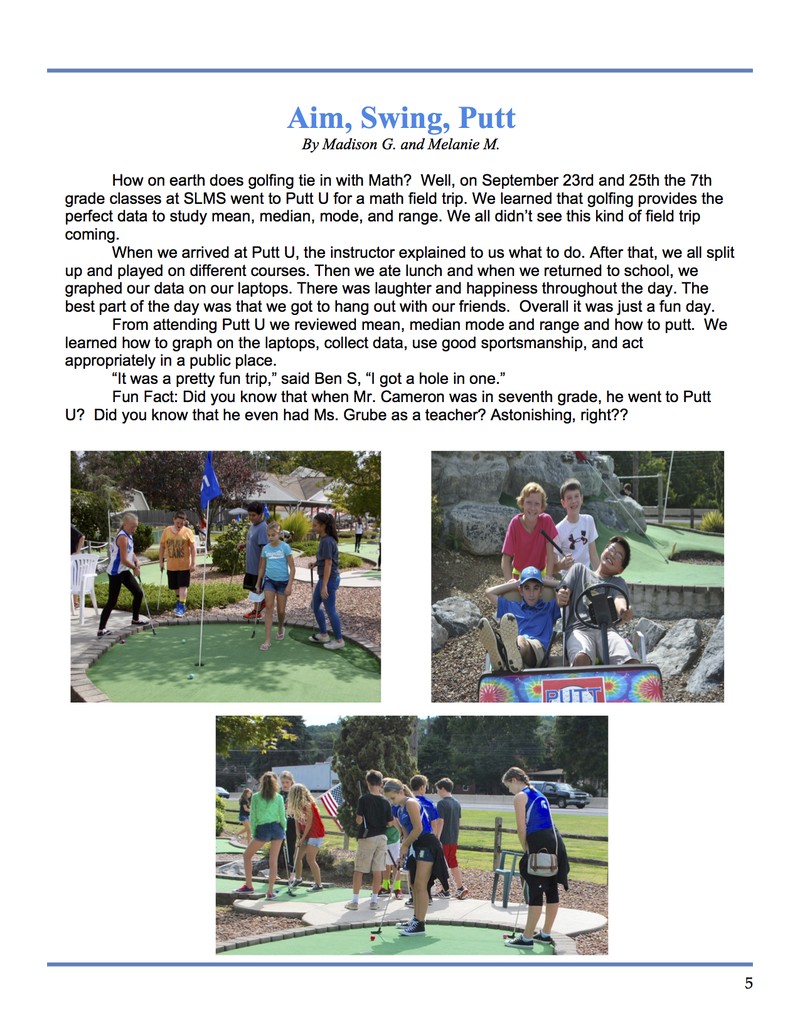 Aim, Swing, Putt
By Madison G. and Melanie M.

How on earth does golfing tie in with Math? Well, on September 23rd and 25th the 7th grade classes at SLMS went to Putt U for a math field trip. We learned that golfing provides the perfect data to study mean, median, mode, and range. We all didn't see this kind of field trip coming.

When we arrived at Putt U, the instructor explained to us what to do. After that, we all split up and played on different courses. Then we ate lunch and when we returned to school, we graphed our data on our laptops. There was laughter and happiness throughout the day. The best part of the day was that we got to hang out with our friends. Overall it was just a fun day.

From attending Putt U we reviewed mean, median mode and range and how to putt. We learned how to graph on the laptops, collect data, use good sportsmanship, and act appropriately in a public place.

"It was a pretty fun trip," said Ben S, "I got a hole in one."

Fun Fact: Did you know that when Mr. Cameron was in seventh grade, he went to Putt U? Did you know that he even had Ms. Grube as a teacher? Astonishing, right??

PUTT

5